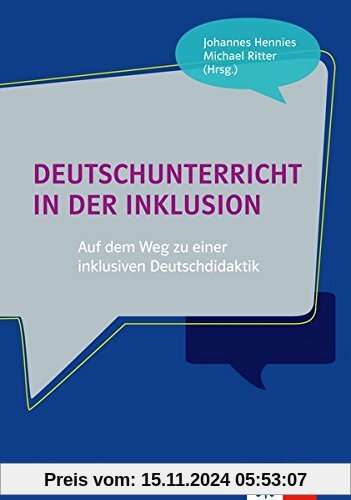 Johannes Hennies
Michael Ritter
(Hrsg.)

DEUTSCHUNTERRICHT IN DER INKLUSION

Auf dem Weg zu einer inklusiven Deutschdidaktik

Preis vom: 15.11.2024 05:53:07